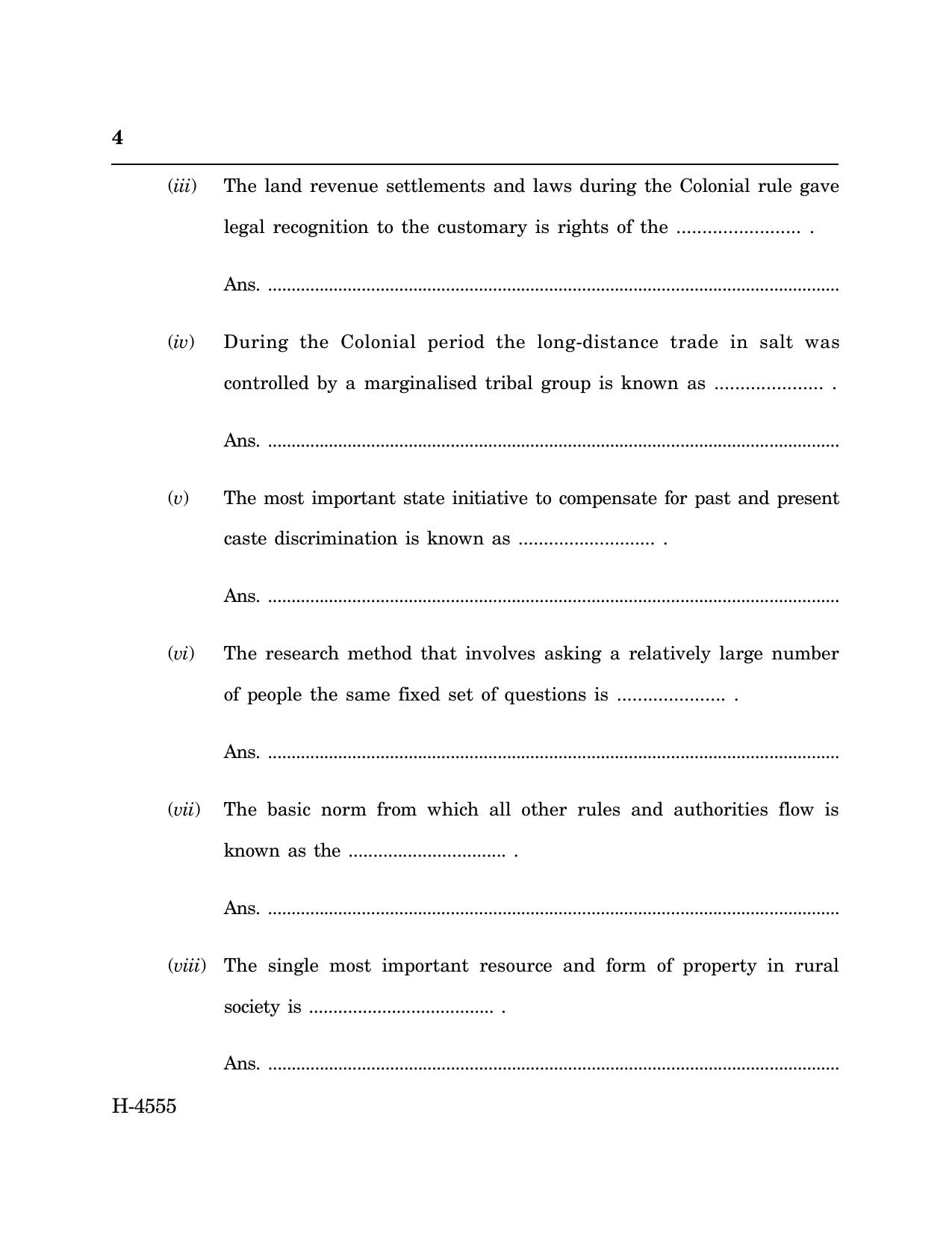 4

(iii) The land revenue settlements and laws during the Colonial rule gave legal recognition to the customary is rights of the ____ .

Ans. ____

(iv) During the Colonial period the long-distance trade in salt was controlled by a marginalised tribal group is known as ____ .

Ans. ____

(v) The most important state initiative to compensate for past and present caste discrimination is known as ____ .

Ans. ____

(vi) The research method that involves asking a relatively large number of people the same fixed set of questions is ____ .

Ans. ____

(vii) The basic norm from which all other rules and authorities flow is known as the ____ .

Ans. ____

(viii) The single most important resource and form of property in rural society is ____ .

Ans. ____

H-4555